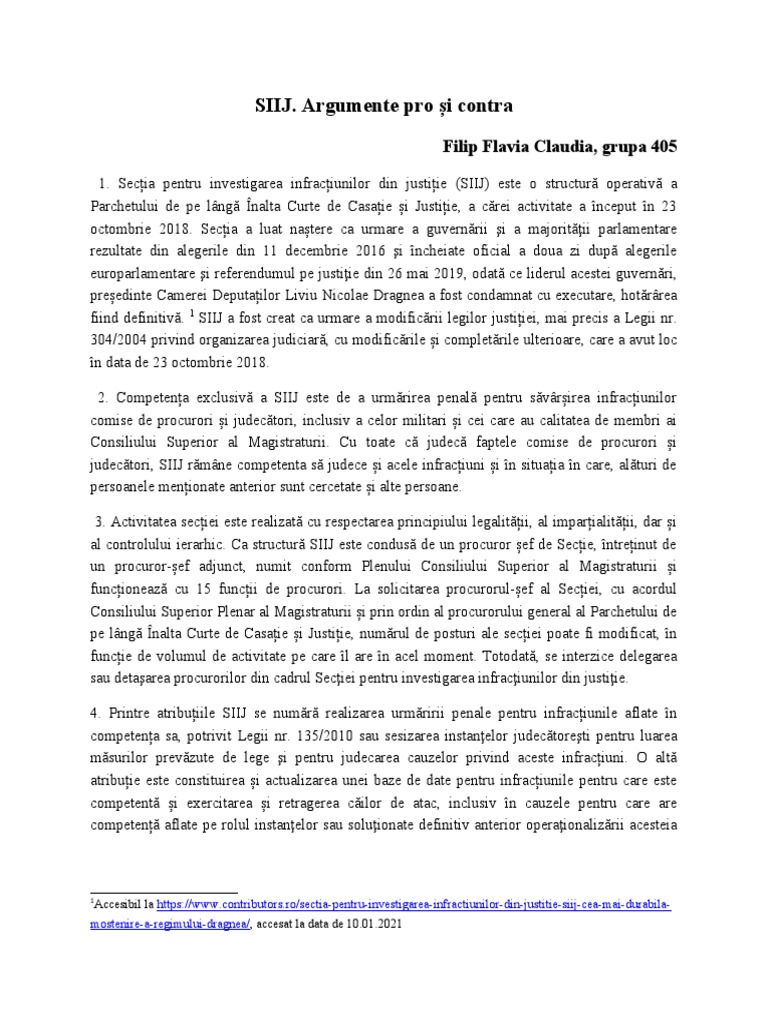 SIIJ. Argumente pro și contra

Filip Flavia Claudia, grupa 405

1. Secția pentru investigarea infracțiunilor din justiție (SIIJ) este o structură operativă a Parchetului de pe lângă Înalta Curte de Casație și Justiție, a cărei activitate a început în 23 octombrie 2018. Secția a luat naștere ca urmare a guvernării și a majorității parlamentare rezultate din alegerile din 11 decembrie 2016 și încheiate oficial a doua zi după alegerile europarlamentare și referendumul pe justiție din 26 mai 2019, odată ce liderul acestei guvernări, președinte Camerei Deputaților Liviu Nicolae Dragnea a fost condamnat cu executare, hotărârea fiind definitivă. $^1$ SIIJ a fost creat ca urmare a modificării legilor justiției, mai precis a Legii nr. 304/2004 privind organizarea judiciară, cu modificările și completările ulterioare, care a avut loc în data de 23 octombrie 2018.

2. Competența exclusivă a SIIJ este de a urmărirea penală pentru săvârșirea infracțiunilor comise de procurori și judecători, inclusiv a celor militari și cei care au calitatea de membri ai Consiliului Superior al Magistraturii. Cu toate că judecă faptele comise de procurori și judecători, SIIJ rămâne competenta să judece și acele infracțiuni și în situația în care, alături de persoanele menționate anterior sunt cercetate și alte persoane.

3. Activitatea secției este realizată cu respectarea principiului legalității, al imparțialității, dar și al controlului ierarhic. Ca structură SIIJ este condusă de un procuror șef de Secție, întreținut de un procuror-șef adjunct, numit conform Plenului Consiliului Superior al Magistraturii și funcționează cu 15 funcții de procurori. La solicitarea procurorul-șef al Secției, cu acordul Consiliului Superior Plenar al Magistraturii și prin ordin al procurorului general al Parchetului de pe lângă Înalta Curte de Casație și Justiție, numărul de posturi ale secției poate fi modificat, în funcție de volumul de activitate pe care îl are în acel moment. Totodată, se interzice delegarea sau detașarea procurorilor din cadrul Secției pentru investigarea infracțiunilor din justiție.

4. Printre atribuțiile SIIJ se numără realizarea urmăririi penale pentru infracțiunile aflate în competența sa, potrivit Legii nr. 135/2010 sau sesizarea instanțelor judecătorești pentru luarea măsurilor prevăzute de lege și pentru judecarea cauzelor privind aceste infracțiuni. O altă atribuție este constituirea și actualizarea unei baze de date pentru infracțiunile pentru care este competentă și exercitarea și retragerea căilor de atac, inclusiv în cauzele pentru care are competență aflate pe rolul instanțelor sau soluționate definitiv anterior operaționalizării acesteia

$^1$Accesibil la https://www.contributors.ro/sectia-pentru-investigarea-infractiunilor-din-justitie-siij-cea-mai-durabila-mostenire-a-regimului-dragnea/, accesat la data de 10.01.2021